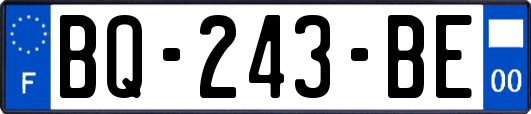 F

BQ-243-BE

00